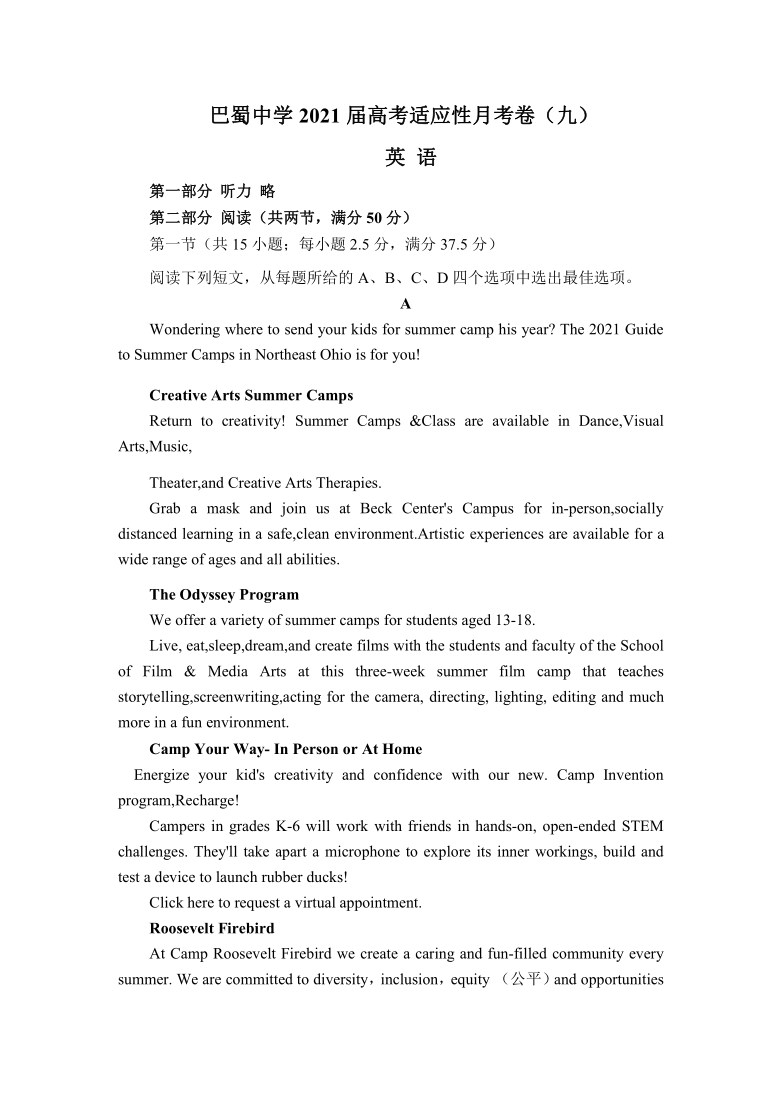 巴蜀中学 2021 届高考适应性月考卷（九）

英 语

第一部分 听力 略

第二部分 阅读（共两节，满分 50 分）

第一节（共 15 小题；每小题 2.5 分，满分 37.5 分）

阅读下列短文，从每题所给的 A、B、C、D 四个选项中选出最佳选项。

A

Wondering where to send your kids for summer camp his year? The 2021 Guide to Summer Camps in Northeast Ohio is for you!

Creative Arts Summer Camps

Return to creativity! Summer Camps &Class are available in Dance,Visual Arts,Music,

Theater,and Creative Arts Therapies.

Grab a mask and join us at Beck Center's Campus for in-person,socially distanced learning in a safe,clean environment.Artistic experiences are available for a wide range of ages and all abilities.

The Odyssey Program

We offer a variety of summer camps for students aged 13-18.

Live, eat,sleep,dream,and create films with the students and faculty of the School of Film & Media Arts at this three-week summer film camp that teaches storytelling,screenwriting,acting for the camera, directing, lighting, editing and much more in a fun environment.

Camp Your Way- In Person or At Home

Energize your kid's creativity and confidence with our new. Camp Invention program,Recharge!

Campers in grades K-6 will work with friends in hands-on, open-ended STEM challenges. They'll take apart a microphone to explore its inner workings, build and test a device to launch rubber ducks!

Click here to request a virtual appointment.

Roosevelt Firebird

At Camp Roosevelt Firebird we create a caring and fun-filled community every summer. We are committed to diversity，inclusion，equity （公平）and opportunities